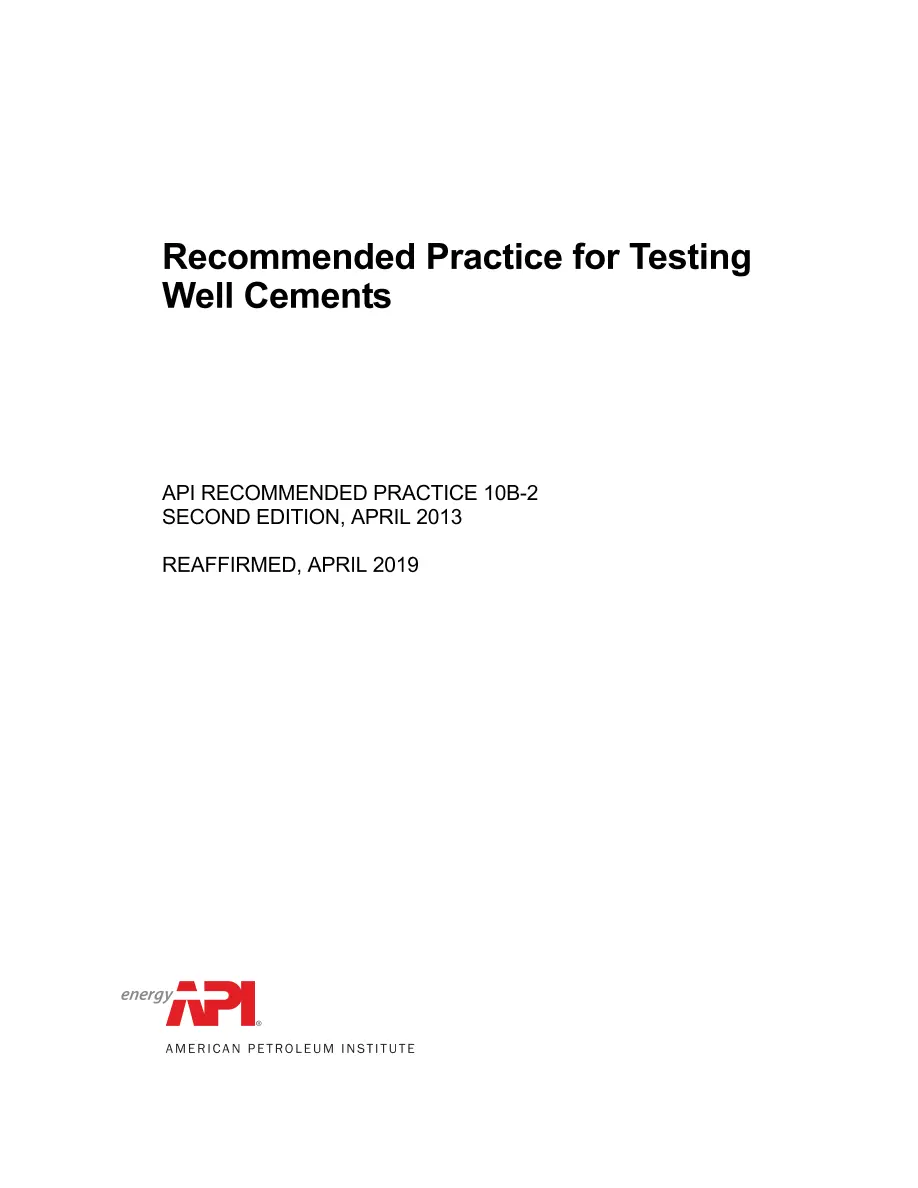 Recommended Practice for Testing Well Cements

API RECOMMENDED PRACTICE 10B-2
SECOND EDITION, APRIL 2013

REAFFIRMED, APRIL 2019

energy API®

AMERICAN PETROLEUM INSTITUTE